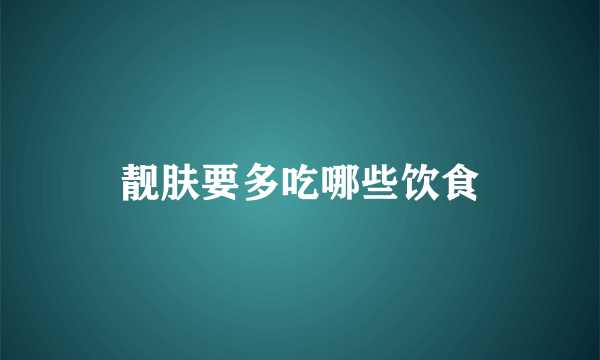 靓肤要多吃哪些饮食